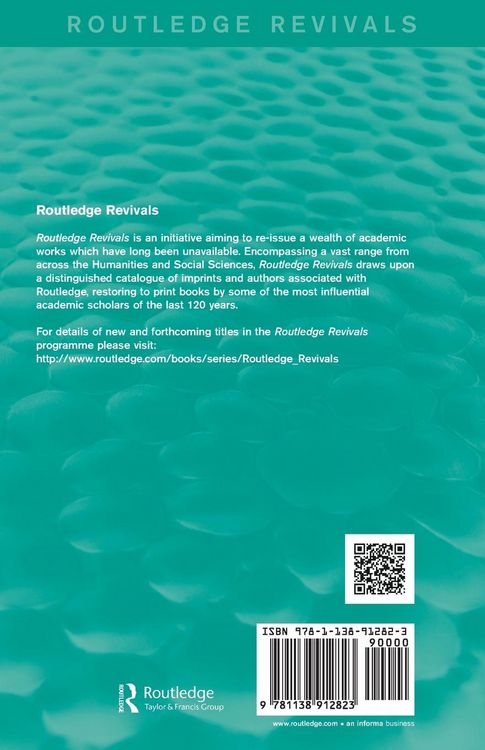 ROUTLEDGE REVIVALS

Routledge Revivals

Routledge Revivals is an initiative aiming to re-issue a wealth of academic works which have long been unavailable. Encompassing a vast range from across the Humanities and Social Sciences, Routledge Revivals draws upon a distinguished catalogue of imprints and authors associated with Routledge, restoring to print books by some of the most influential academic scholars of the last 120 years.

For details of new and forthcoming titles in the Routledge Revivals programme please visit:
http://www.routledge.com/books/series/Routledge_Revivals

ISBN 978-1-138-91282-3

90000

9 781138 912823

Routledge
Taylor & Francis Group

www.routledge.com • an informa business